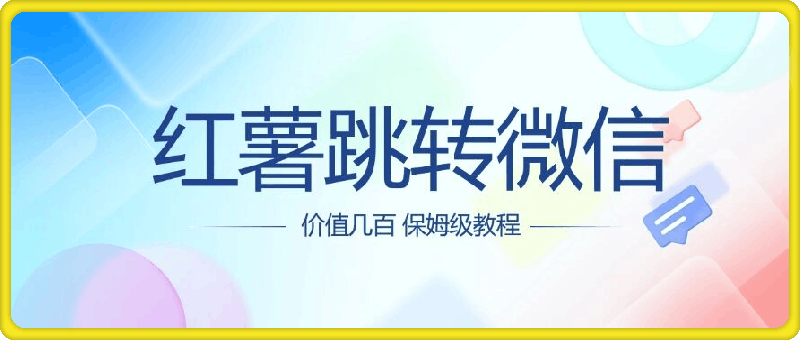 红薯跳转微信

价值几百 保姆级教程